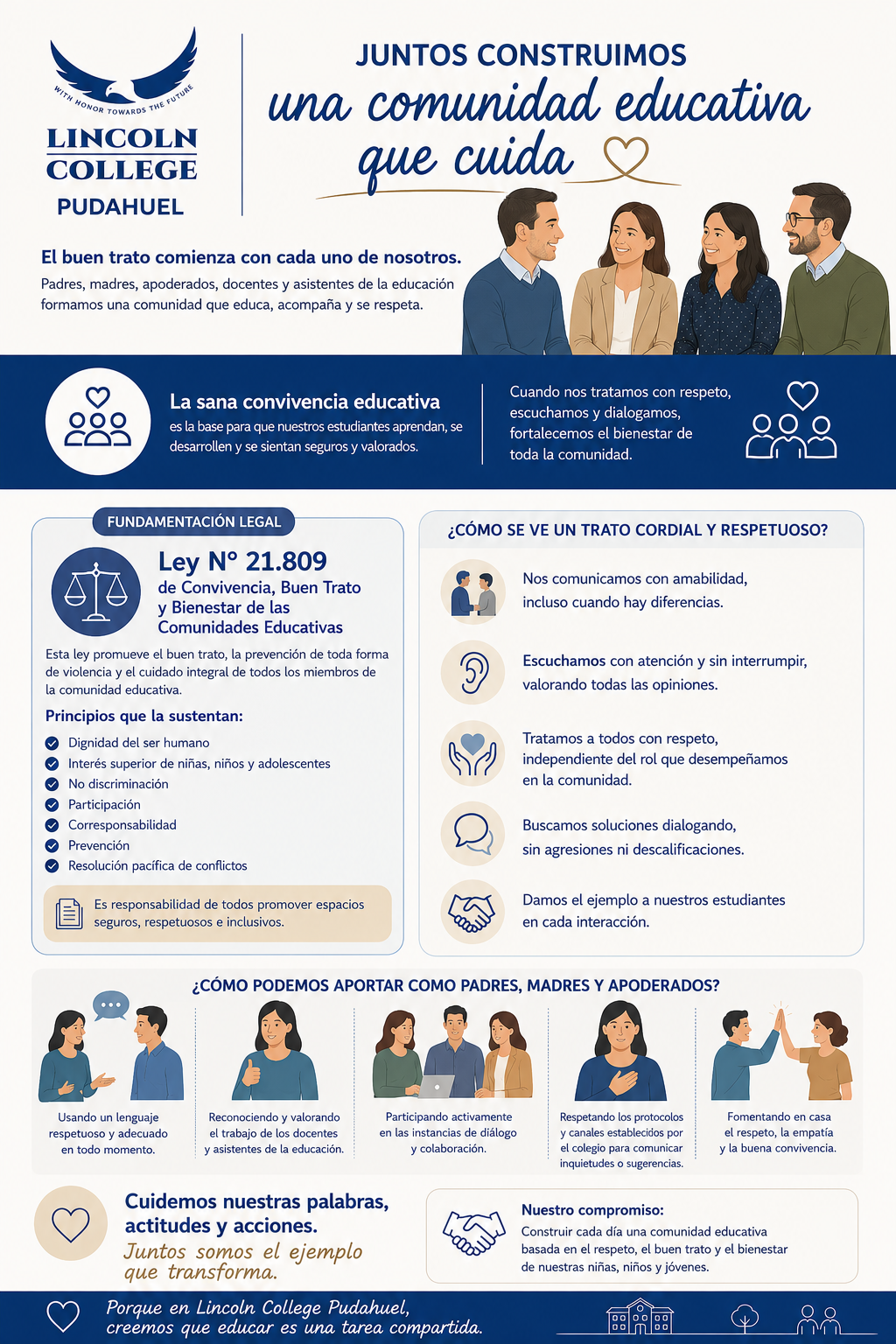 WITH HONOR TOWARDS THE FUTURE
LINCOLN COLLEGE
PUDAHUEL

JUNTOS CONSTRUIMOS
una comunidad educativa que cuida

El buen trato comienza con cada uno de nosotros.
Padres, madres, apoderados, docentes y asistentes de la educación formamos una comunidad que educa, acompaña y se respeta.

La sana convivencia educativa
es la base para que nuestros estudiantes aprendan, se desarrollen y se sientan seguros y valorados.

Cuando nos tratamos con respeto, escuchamos y dialogamos, fortalecemos el bienestar de toda la comunidad.

FUNDAMENTACIÓN LEGAL
Ley N° 21.809
de Convivencia, Buen Trato y Bienestar de las Comunidades Educativas
Esta ley promueve el buen trato, la prevención de toda forma de violencia y el cuidado integral de todos los miembros de la comunidad educativa.
Principios que la sustentan:
Dignidad del ser humano
Interés superior de niñas, niños y adolescentes
No discriminación
Participación
Corresponsabilidad
Prevención
Resolución pacífica de conflictos
Es responsabilidad de todos promover espacios seguros, respetuosos e inclusivos.

¿CÓMO SE VE UN TRATO CORDIAL Y RESPETUOSO?
Nos comunicamos con amabilidad, incluso cuando hay diferencias.
Escuchamos con atención y sin interrumpir, valorando todas las opiniones.
Tratamos a todos con respeto, independiente del rol que desempeñamos en la comunidad.
Buscamos soluciones dialogando, sin agresiones ni descalificaciones.
Damos el ejemplo a nuestros estudiantes en cada interacción.

¿CÓMO PODEMOS APORTAR COMO PADRES, MADRES Y APODERADOS?
Usando un lenguaje respetuoso y adecuado en todo momento.
Reconociendo y valorando el trabajo de los docentes y asistentes de la educación.
Participando activamente en las instancias de diálogo y colaboración.
Respetando los protocolos y canales establecidos por el colegio para comunicar inquietudes o sugerencias.
Fomentando en casa el respeto, la empatía y la buena convivencia.

Cuidemos nuestras palabras, actitudes y acciones.
Juntos somos el ejemplo que transforma.

Nuestro compromiso:
Construir cada día una comunidad educativa basada en el respeto, el buen trato y el bienestar de nuestras niñas, niños y jóvenes.

Porque en Lincoln College Pudahuel, creemos que educar es una tarea compartida.